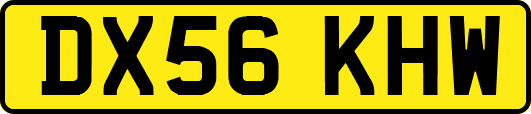 DX56 KHW